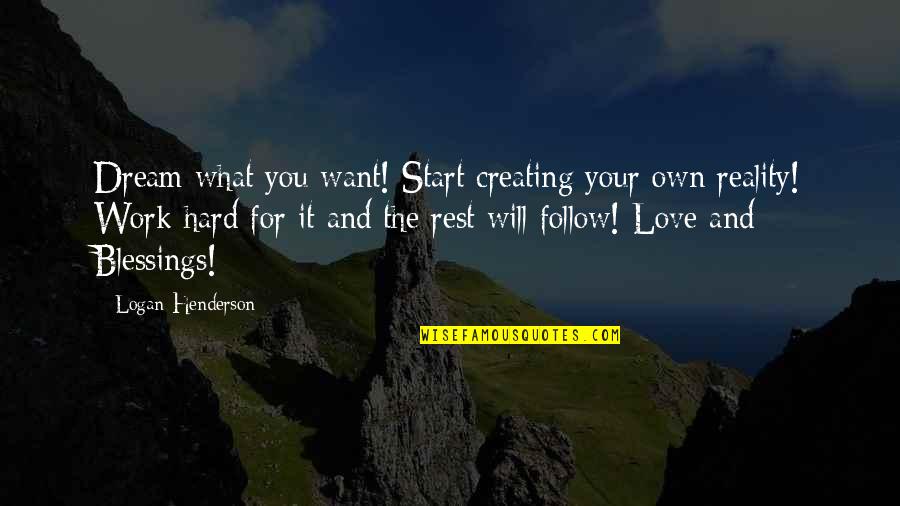 Dream what you want! Start creating your own reality! Work hard for it and the rest will follow! Love and Blessings!

Logan Henderson

WISEFAMOUSQUOTES.COM